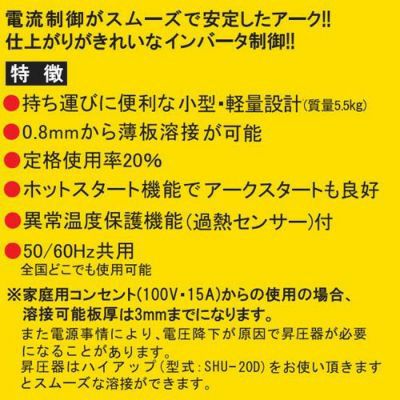 電流制御がスムーズで安定したアーク!!
仕上がりがきれいなインバータ制御!!

特 徴

●持ち運びに便利な小型・軽量設計(質量5.5kg)

●0.8mmから薄板溶接が可能

●定格使用率20%

●ホットスタート機能でアークスタートも良好

●異常温度保護機能(過熱センサー)付

●50/60Hz共用
全国どこでも使用可能

※家庭用コンセント(100V・15A)からの使用の場合、溶接可能板厚は3mmまでになります。
また電源事情により、電圧降下が原因で昇圧器が必要になることがあります。
昇圧器はハイアップ(型式:SHU-20D)をお使い頂きますとスムーズな溶接ができます。